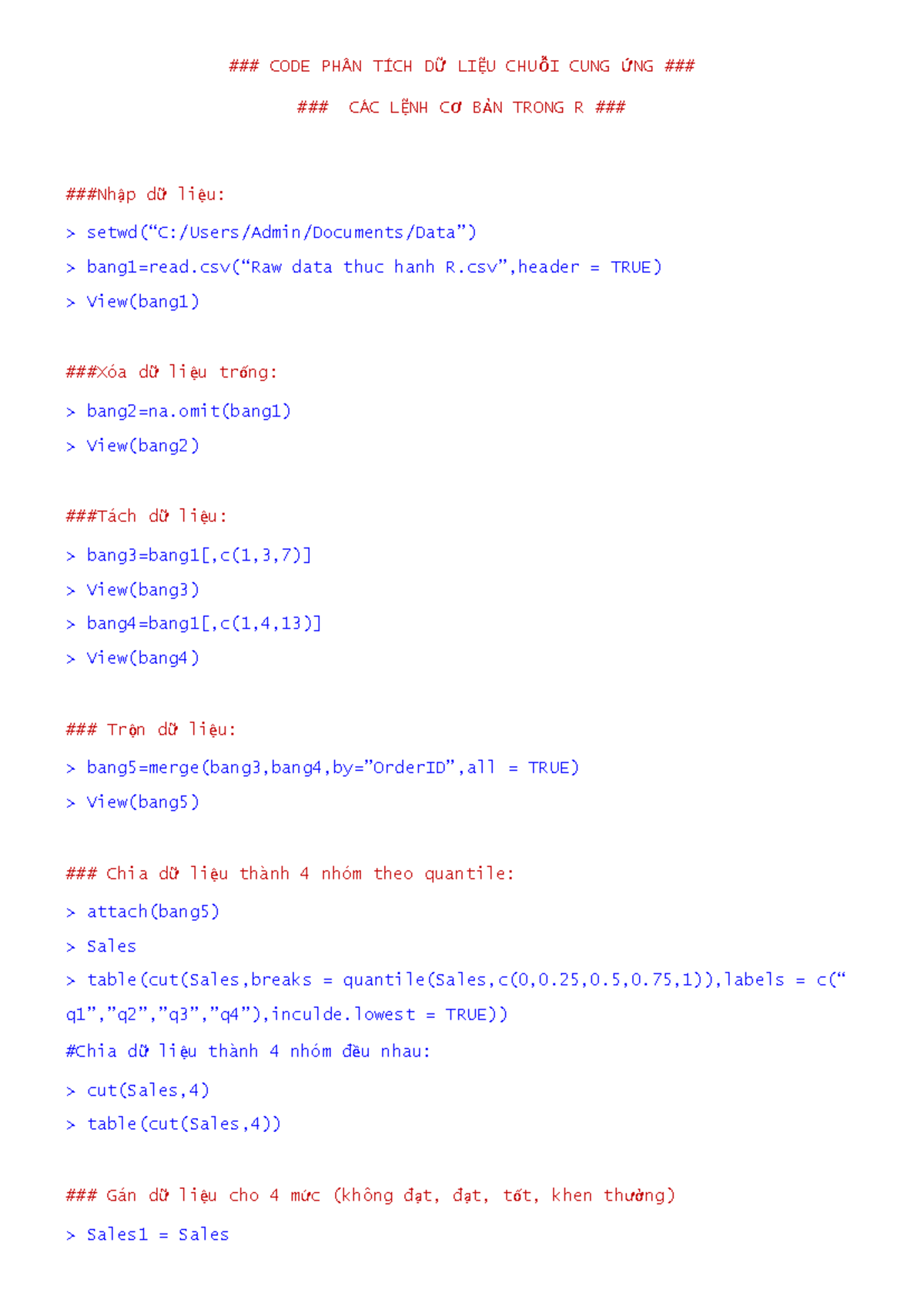 ### CODE PHÂN TÍCH DỮ LIỆU CHUỖI CUNG ỨNG ###

### CÁC LỆNH CƠ BẢN TRONG R ###

###Nhập dữ liệu:

> setwd(“C:/Users/Admin/Documents/Data”)

> bang1=read.csv(“Raw data thuc hanh R.csv”,header = TRUE)

> View(bang1)

###Xóa dữ liệu trống:

> bang2=na.omit(bang1)

> View(bang2)

###Tách dữ liệu:

> bang3=bang1[,c(1,3,7)]

> View(bang3)

> bang4=bang1[,c(1,4,13)]

> View(bang4)

### Trộn dữ liệu:

> bang5=merge(bang3,bang4,by=”OrderID”,all = TRUE)

> View(bang5)

### Chia dữ liệu thành 4 nhóm theo quantile:

> attach(bang5)

> Sales

> table(cut(Sales,breaks = quantile(Sales,c(0,0.25,0.5,0.75,1)),labels = c(“q1”,”q2”,”q3”,”q4”),inculde.lowest = TRUE))

#Chia dữ liệu thành 4 nhóm đều nhau:

> cut(Sales,4)

> table(cut(Sales,4))

### Gán dữ liệu cho 4 mức (không đạt, đạt, tốt, khen thưởng)

> Sales1 = Sales